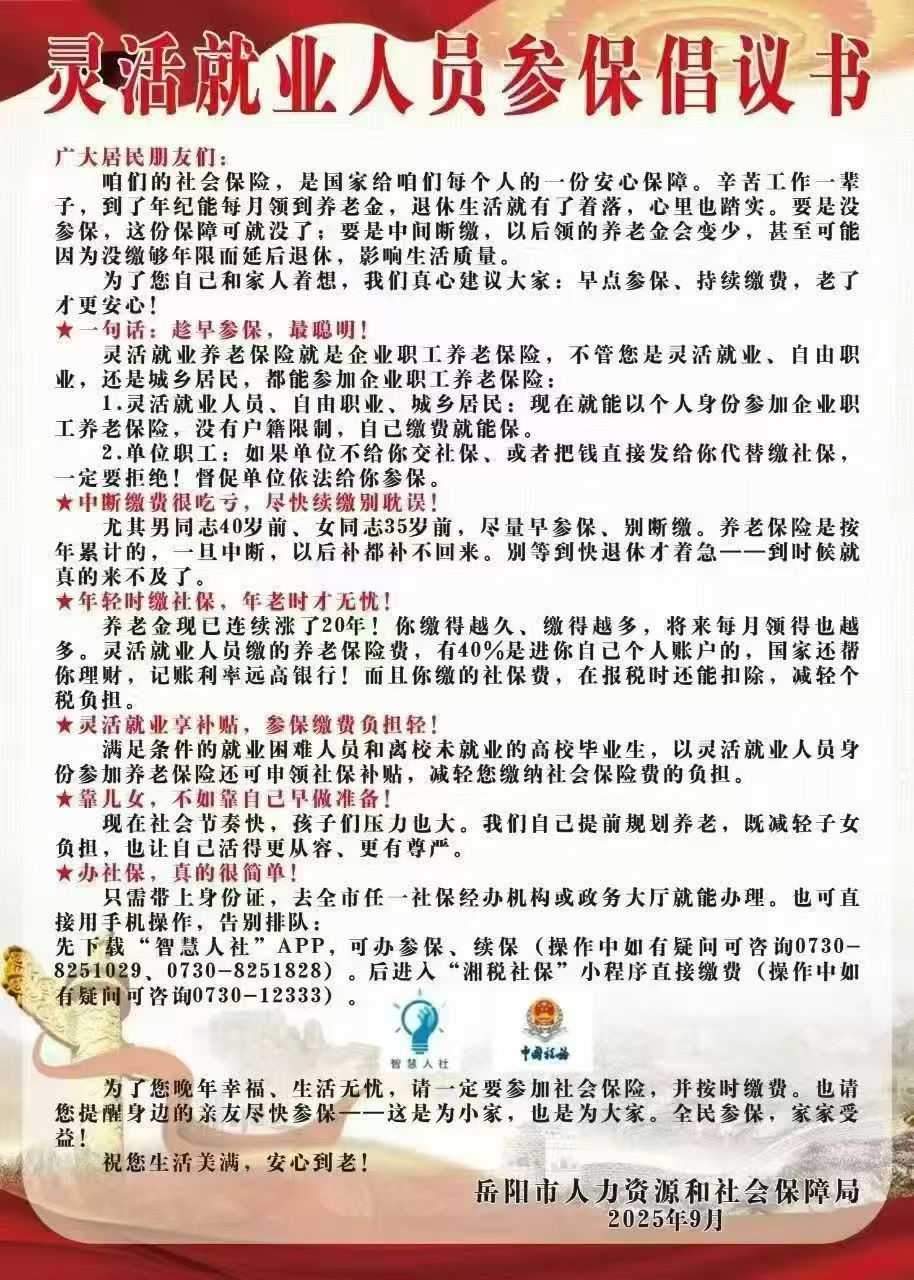 灵活就业人员参保倡议书

广大居民朋友们：

咱们的社会保险，是国家给咱们每个人的一份安心保障。辛苦工作一辈子，到了年纪能每月领到养老金，退休生活就有了着落，心里也踏实。要是没参保，这份保障可就没了；要是中间断缴，以后领的养老金会变少，甚至可能因为没缴够年限而延后退休，影响生活质量。

为了您自己和家人着想，我们真心建议大家：早点参保、持续缴费，老了才更安心！

★一句话：趁早参保，最聪明！

灵活就业养老保险就是企业职工养老保险，不管您是灵活就业、自由职业，还是城乡居民，都能参加企业职工养老保险：

1.灵活就业人员、自由职业、城乡居民：现在就能以个人身份参加企业职工养老保险，没有户籍限制，自己缴费就能保。

2.单位职工：如果单位不给你交社保、或者把钱直接发给你代替缴社保，一定要拒绝！督促单位依法给你参保。

★中断缴费很吃亏，尽快续缴别耽误！

尤其男同志40岁前、女同志35岁前，尽量早参保、别断缴。养老保险是按年累计的，一旦中断，以后补都补不回来。别等到快退休才着急——到时候就真的来不及了。

★年轻时缴社保，年老时才无忧！

养老金现已连续涨了20年！你缴得越久、缴得越多，将来每月领得也越多。灵活就业人员缴的养老保险费，有40%是进你自己个人账户的，国家还帮你理财，记账利率远高银行！而且你缴的社保费，在报税时还能扣除，减轻个税负担。

★灵活就业享补贴，参保缴费负担轻！

满足条件的就业困难人员和离校未就业的高校毕业生，以灵活就业人员身份参加养老保险还可申领社保补贴，减轻您缴纳社会保险费的负担。

★靠儿女，不如靠自己早做准备！

现在社会节奏快，孩子们压力也大。我们自己提前规划养老，既减轻子女负担，也让自己活得更从容、更有尊严。

★办社保，真的很简单！

只需带上身份证，去全市任一社保经办机构或政务大厅就能办理。也可直接用手机操作，告别排队：
先下载“智慧人社”APP，可办参保、续保（操作中如有疑问可咨询0730-8251029、0730-8251828）。后进入“湘税社保”小程序直接缴费（操作中如有疑问可咨询0730-12333）。

智慧人社

中国税务

为了您晚年幸福、生活无忧，请一定要参加社会保险，并按时缴费。也请您提醒身边的亲友尽快参保——这是为小家，也是为大家。全民参保，家家受益！

祝您生活美满，安心到老！

岳阳市人力资源和社会保障局
2025年9月